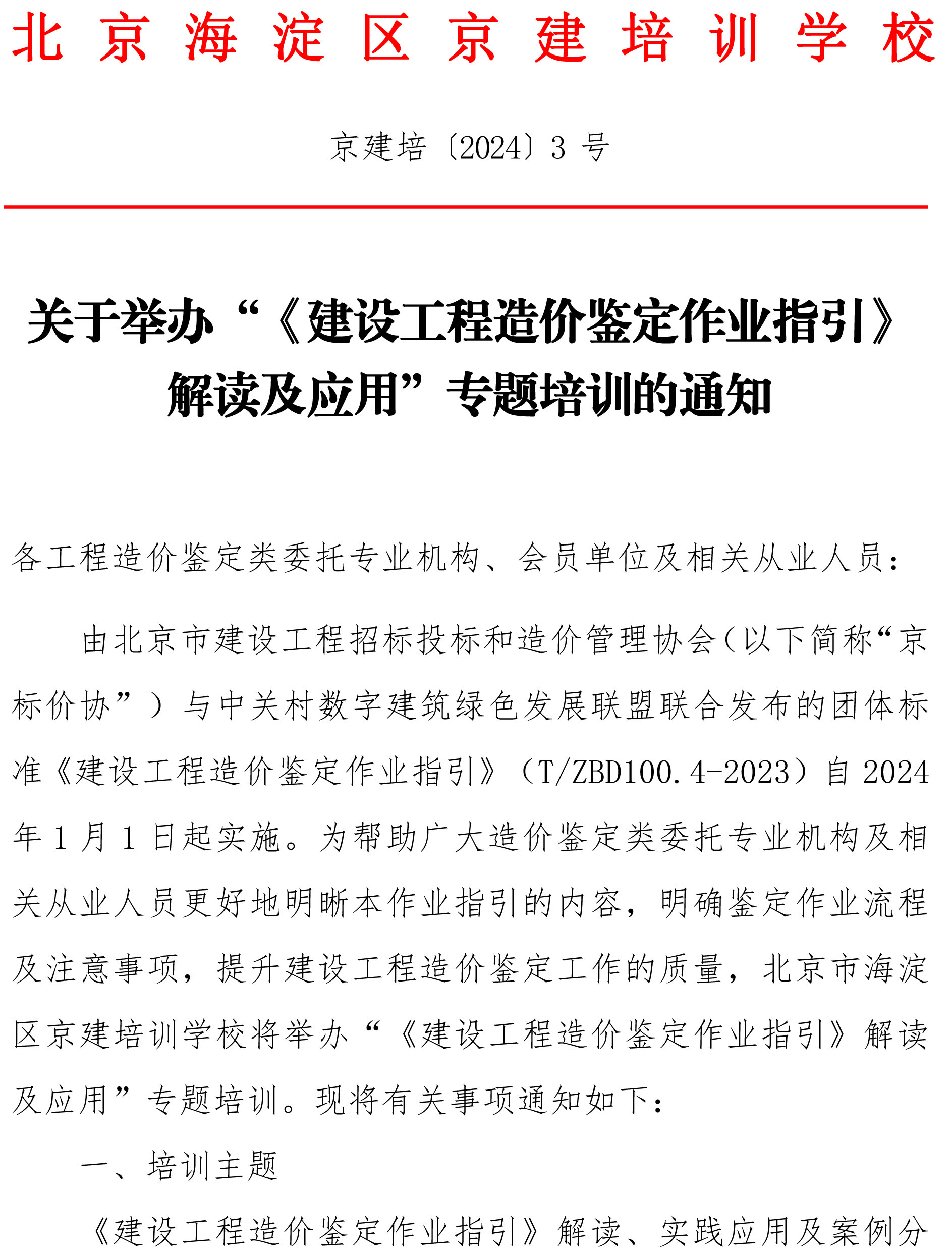 北京海淀区京建培训学校

京建培〔2024〕3 号

关于举办“《建设工程造价鉴定作业指引》解读及应用”专题培训的通知

各工程造价鉴定类委托专业机构、会员单位及相关从业人员：

由北京市建设工程招标投标和造价管理协会（以下简称“京标价协”）与中关村数字建筑绿色发展联盟联合发布的团体标准《建设工程造价鉴定作业指引》（T/ZBD100.4-2023）自 2024 年 1 月 1 日起实施。为帮助广大造价鉴定类委托专业机构及相关从业人员更好地明晰本作业指引的内容，明确鉴定作业流程及注意事项，提升建设工程造价鉴定工作的质量，北京市海淀区京建培训学校将举办“《建设工程造价鉴定作业指引》解读及应用”专题培训。现将有关事项通知如下：

一、培训主题

《建设工程造价鉴定作业指引》解读、实践应用及案例分